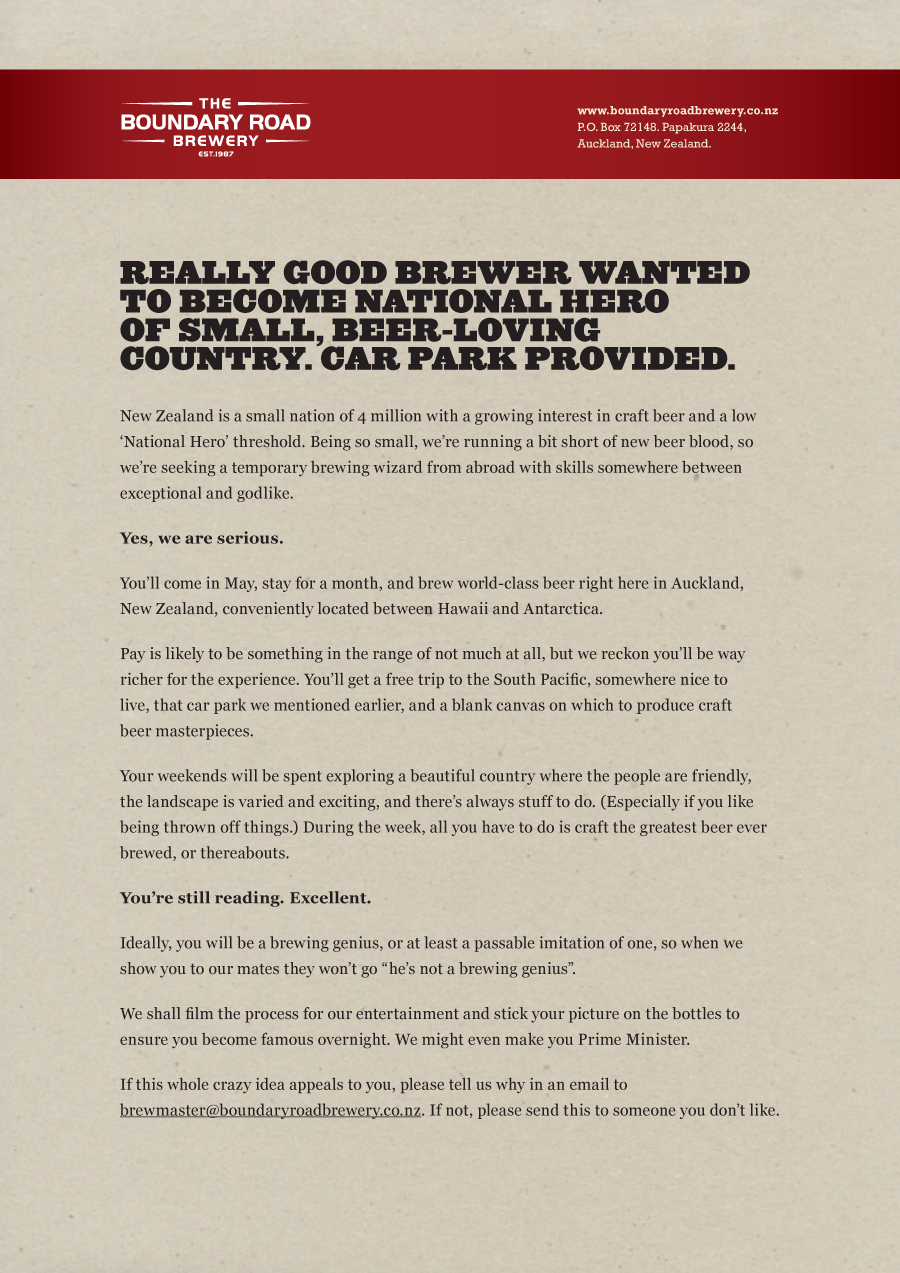 THE
BOUNDARY ROAD
BREWERY
EST.1987

www.boundaryroadbrewery.co.nz
P.O. Box 72148. Papakura 2244,
Auckland, New Zealand.

REALLY GOOD BREWER WANTED TO BECOME NATIONAL HERO OF SMALL, BEER-LOVING COUNTRY. CAR PARK PROVIDED.

New Zealand is a small nation of 4 million with a growing interest in craft beer and a low 'National Hero' threshold. Being so small, we're running a bit short of new beer blood, so we're seeking a temporary brewing wizard from abroad with skills somewhere between exceptional and godlike.

Yes, we are serious.

You'll come in May, stay for a month, and brew world-class beer right here in Auckland, New Zealand, conveniently located between Hawaii and Antarctica.

Pay is likely to be something in the range of not much at all, but we reckon you'll be way richer for the experience. You'll get a free trip to the South Pacific, somewhere nice to live, that car park we mentioned earlier, and a blank canvas on which to produce craft beer masterpieces.

Your weekends will be spent exploring a beautiful country where the people are friendly, the landscape is varied and exciting, and there's always stuff to do. (Especially if you like being thrown off things.) During the week, all you have to do is craft the greatest beer ever brewed, or thereabouts.

You're still reading. Excellent.

Ideally, you will be a brewing genius, or at least a passable imitation of one, so when we show you to our mates they won't go "he's not a brewing genius".

We shall film the process for our entertainment and stick your picture on the bottles to ensure you become famous overnight. We might even make you Prime Minister.

If this whole crazy idea appeals to you, please tell us why in an email to brewmaster@boundaryroadbrewery.co.nz. If not, please send this to someone you don't like.